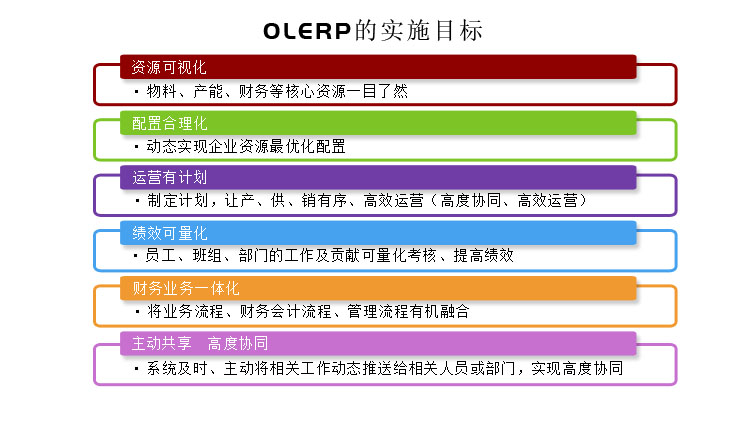 OLERP的实施目标

资源可视化

▪ 物料、产能、财务等核心资源一目了然

配置合理化

▪ 动态实现企业资源最优化配置

运营有计划

▪ 制定计划，让产、供、销有序、高效运营（高度协同、高效运营）

绩效可量化

▪ 员工、班组、部门的工作及贡献可量化考核、提高绩效

财务业务一体化

▪ 将业务流程、财务会计流程、管理流程有机融合

主动共享　高度协同

▪ 系统及时、主动将相关工作动态推送给相关人员或部门，实现高度协同